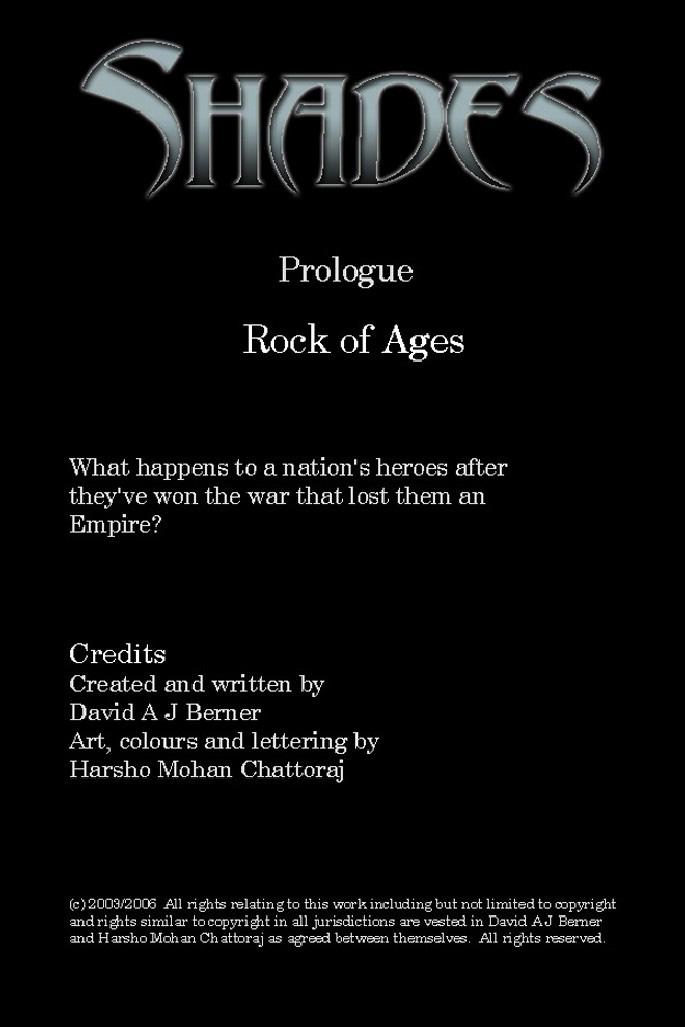 SHADES

Prologue

Rock of Ages

What happens to a nation's heroes after they've won the war that lost them an Empire?

Credits
Created and written by
David A J Berner
Art, colours and lettering by
Harsho Mohan Chattoraj

(c) 2003/2006. All rights relating to this work including but not limited to copyright and rights similar to copyright in all jurisdictions are vested in David A J Berner and Harsho Mohan Chattoraj as agreed between themselves. All rights reserved.